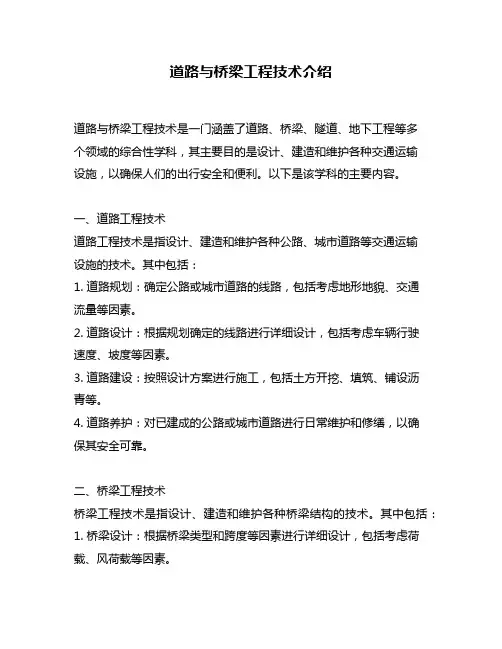 道路与桥梁工程技术介绍

道路与桥梁工程技术是一门涵盖了道路、桥梁、隧道、地下工程等多个领域的综合性学科，其主要目的是设计、建造和维护各种交通运输设施，以确保人们的出行安全和便利。以下是该学科的主要内容。

一、道路工程技术
道路工程技术是指设计、建造和维护各种公路、城市道路等交通运输设施的技术。其中包括：
1. 道路规划：确定公路或城市道路的线路，包括考虑地形地貌、交通流量等因素。
2. 道路设计：根据规划确定的线路进行详细设计，包括考虑车辆行驶速度、坡度等因素。
3. 道路建设：按照设计方案进行施工，包括土方开挖、填筑、铺设沥青等。
4. 道路养护：对已建成的公路或城市道路进行日常维护和修缮，以确保其安全可靠。

二、桥梁工程技术
桥梁工程技术是指设计、建造和维护各种桥梁结构的技术。其中包括：
1. 桥梁设计：根据桥梁类型和跨度等因素进行详细设计，包括考虑荷载、风荷载等因素。